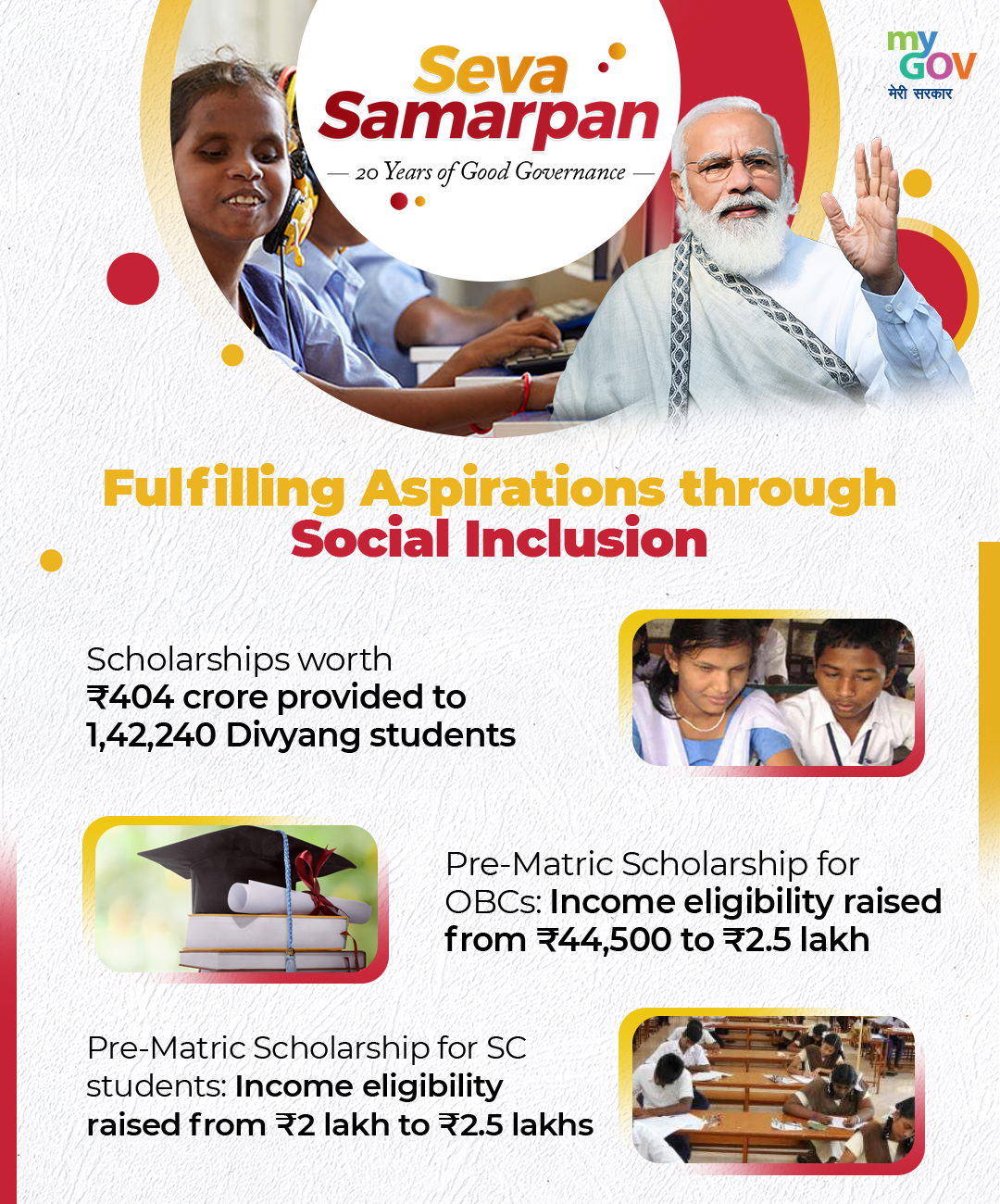 Seva Samarpan
— 20 Years of Good Governance —

my GOV
मेरी सरकार

Fulfilling Aspirations through Social Inclusion

Scholarships worth ₹404 crore provided to 1,42,240 Divyang students

Pre-Matric Scholarship for OBCs: Income eligibility raised from ₹44,500 to ₹2.5 lakh

Pre-Matric Scholarship for SC students: Income eligibility raised from ₹2 lakh to ₹2.5 lakhs